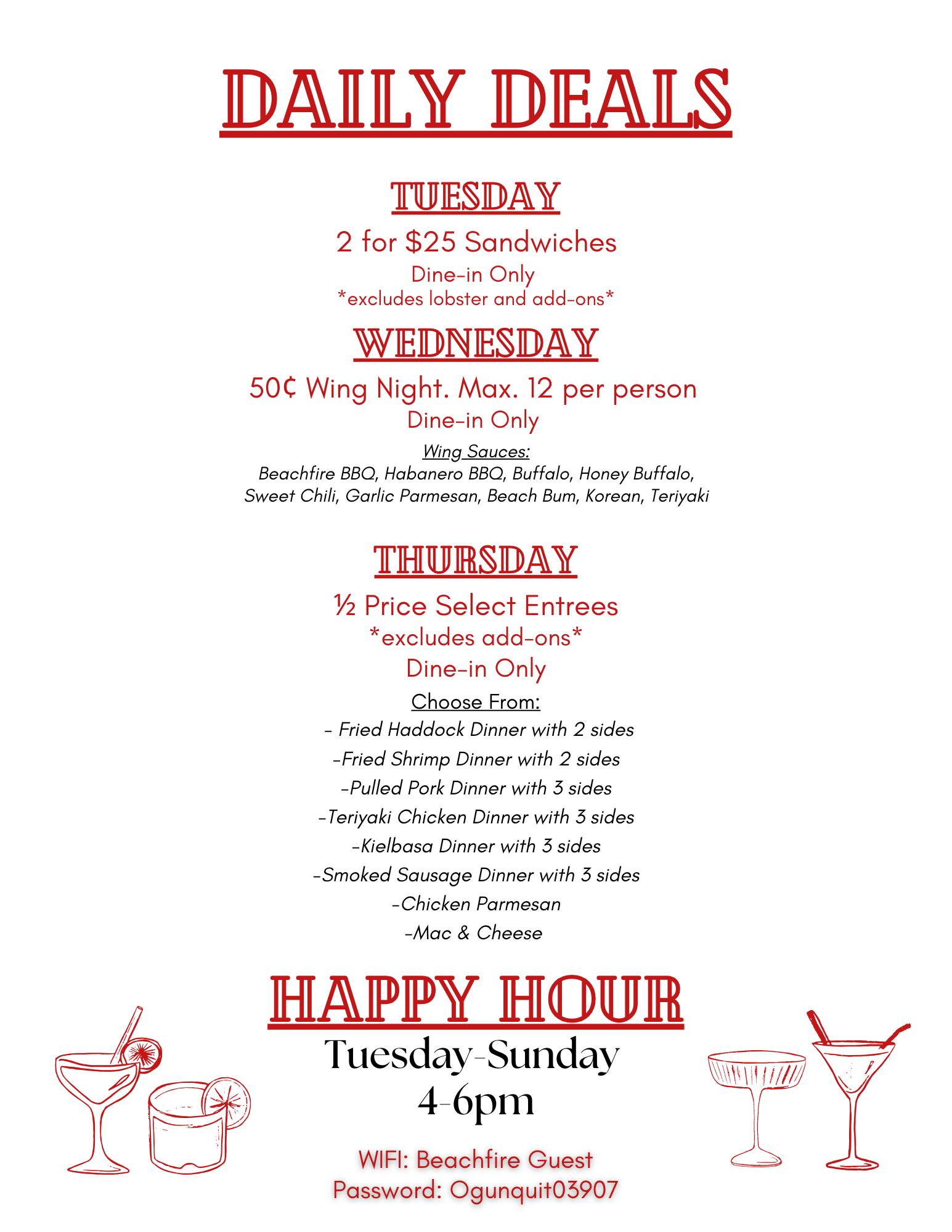 DAILY DEALS

TUESDAY

2 for $25 Sandwiches
Dine-in Only
*excludes lobster and add-ons*

WEDNESDAY

50¢ Wing Night. Max. 12 per person
Dine-in Only

Wing Sauces:
Beachfire BBQ, Habanero BBQ, Buffalo, Honey Buffalo, Sweet Chili, Garlic Parmesan, Beach Bum, Korean, Teriyaki

THURSDAY

½ Price Select Entrees
*excludes add-ons*
Dine-in Only

Choose From:
- Fried Haddock Dinner with 2 sides
-Fried Shrimp Dinner with 2 sides
-Pulled Pork Dinner with 3 sides
-Teriyaki Chicken Dinner with 3 sides
-Kielbasa Dinner with 3 sides
-Smoked Sausage Dinner with 3 sides
-Chicken Parmesan
-Mac & Cheese

HAPPY HOUR

Tuesday-Sunday
4-6pm

WIFI: Beachfire Guest
Password: Ogunquit03907